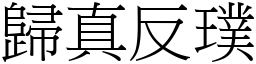 歸真反璞